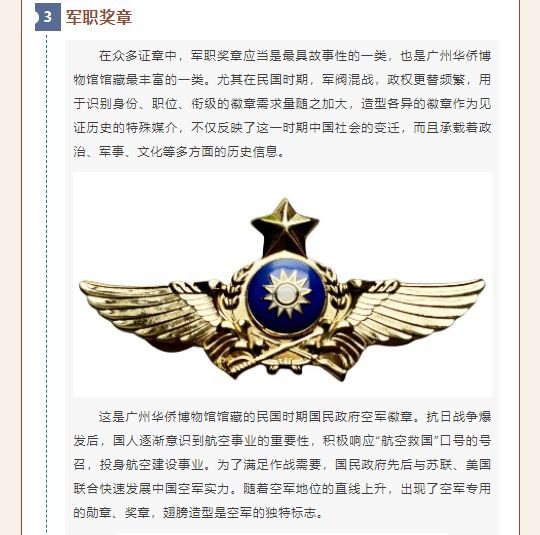 3 军职奖章

在众多证章中，军职奖章应当是最具故事性的一类，也是广州华侨博物馆馆藏最丰富的一类。尤其在民国时期，军阀混战，政权更替频繁，用于识别身份、职位、衔级的徽章需求量随之加大，造型各异的徽章作为见证历史的特殊媒介，不仅反映了这一时期中国社会的变迁，而且承载着政治、军事、文化等多方面的历史信息。

这是广州华侨博物馆馆藏的民国时期国民政府空军徽章。抗日战争爆发后，国人逐渐意识到航空事业的重要性，积极响应“航空救国”口号的号召，投身航空建设事业。为了满足作战需要，国民政府先后与苏联、美国联合快速发展中国空军实力。随着空军地位的直线上升，出现了空军专用的勋章、奖章，翅膀造型是空军的独特标志。